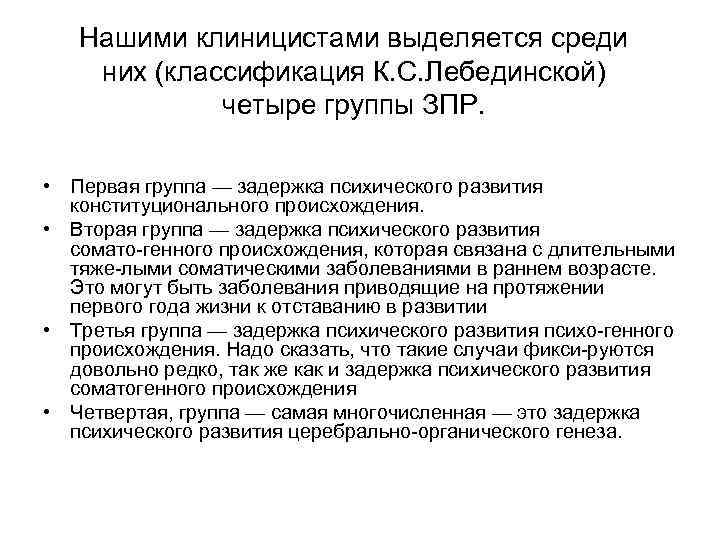 Нашими клиницистами выделяется среди них (классификация К.С.Лебединской) четыре группы ЗПР.

• Первая группа — задержка психического развития конституционального происхождения.
• Вторая группа — задержка психического развития сомато-генного происхождения, которая связана с длительными тяже-лыми соматическими заболеваниями в раннем возрасте. Это могут быть заболевания приводящие на протяжении первого года жизни к отставанию в развитии
• Третья группа — задержка психического развития психо-генного происхождения. Надо сказать, что такие случаи фикси-руются довольно редко, так же как и задержка психического развития соматогенного происхождения
• Четвертая, группа — самая многочисленная — это задержка психического развития церебрально-органического генеза.